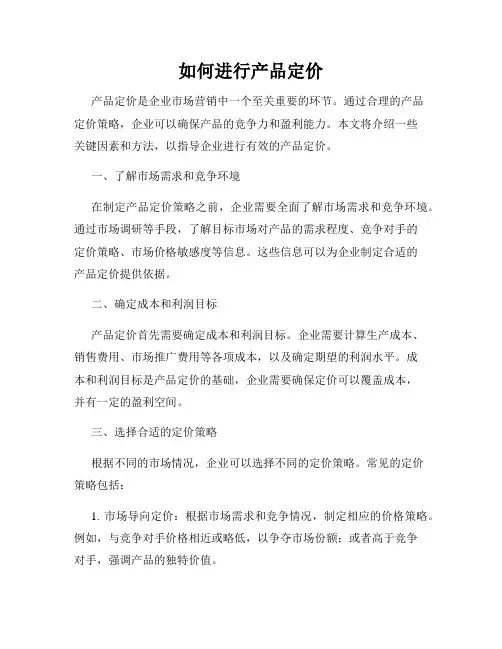 如何进行产品定价

产品定价是企业市场营销中一个至关重要的环节。通过合理的产品定价策略，企业可以确保产品的竞争力和盈利能力。本文将介绍一些关键因素和方法，以指导企业进行有效的产品定价。

一、了解市场需求和竞争环境

在制定产品定价策略之前，企业需要全面了解市场需求和竞争环境。通过市场调研等手段，了解目标市场对产品的需求程度、竞争对手的定价策略、市场价格敏感度等信息。这些信息可以为企业制定合适的产品定价提供依据。

二、确定成本和利润目标

产品定价首先需要确定成本和利润目标。企业需要计算生产成本、销售费用、市场推广费用等各项成本，以及确定期望的利润水平。成本和利润目标是产品定价的基础，企业需要确保定价可以覆盖成本，并有一定的盈利空间。

三、选择合适的定价策略

根据不同的市场情况，企业可以选择不同的定价策略。常见的定价策略包括：

1. 市场导向定价：根据市场需求和竞争情况，制定相应的价格策略。例如，与竞争对手价格相近或略低，以争夺市场份额；或者高于竞争对手，强调产品的独特价值。